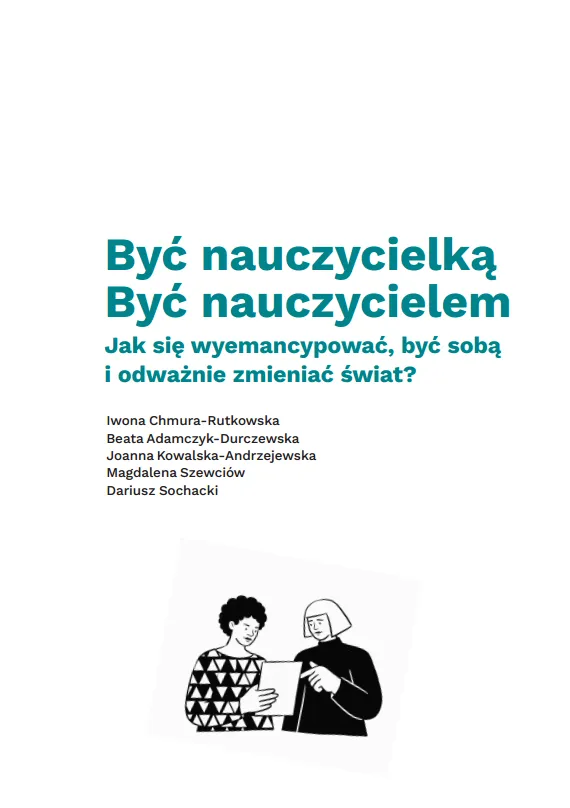 Być nauczycielką
Być nauczycielem

Jak się wyemancypować, być sobą i odważnie zmieniać świat?

Iwona Chmura-Rutkowska
Beata Adamczyk-Durczewska
Joanna Kowalska-Andrzejewska
Magdalena Szewciów
Dariusz Sochacki